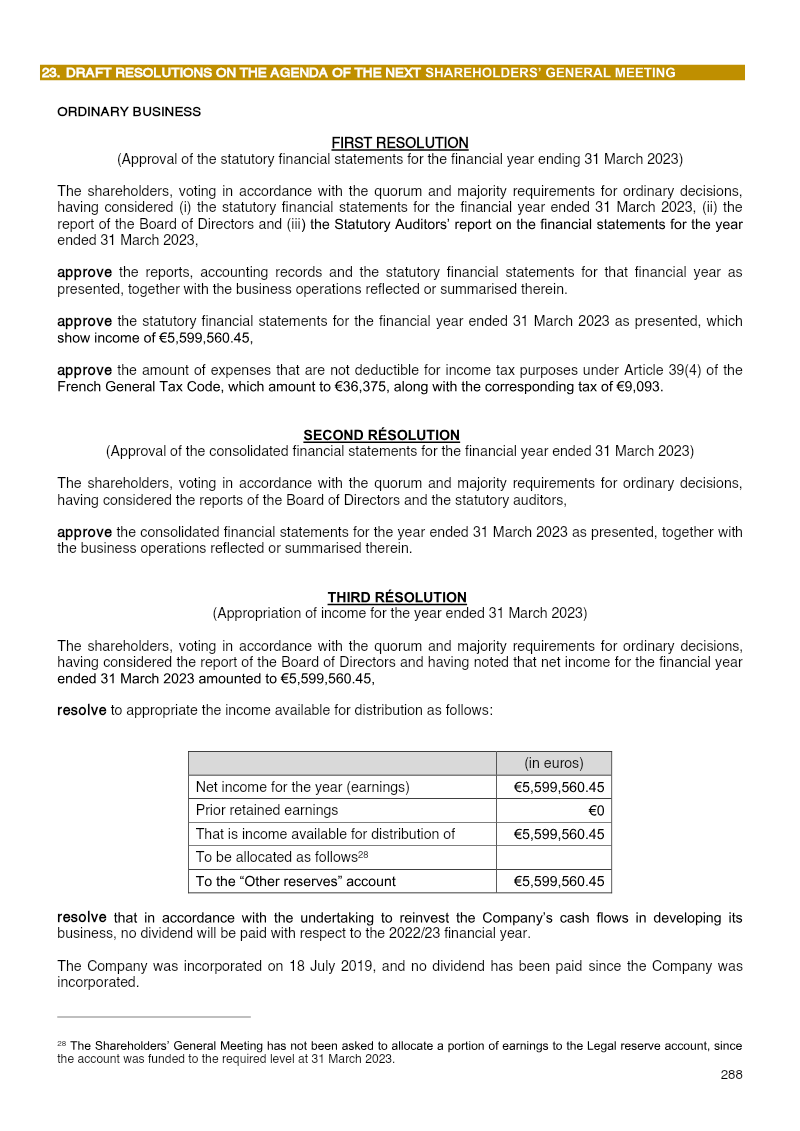 23. DRAFT RESOLUTIONS ON THE AGENDA OF THE NEXT SHAREHOLDERS' GENERAL MEETING

ORDINARY BUSINESS

FIRST RESOLUTION
(Approval of the statutory financial statements for the financial year ending 31 March 2023)

The shareholders, voting in accordance with the quorum and majority requirements for ordinary decisions, having considered (i) the statutory financial statements for the financial year ended 31 March 2023, (ii) the report of the Board of Directors and (iii) the Statutory Auditors' report on the financial statements for the year ended 31 March 2023,

approve the reports, accounting records and the statutory financial statements for that financial year as presented, together with the business operations reflected or summarised therein.

approve the statutory financial statements for the financial year ended 31 March 2023 as presented, which show income of €5,599,560.45,

approve the amount of expenses that are not deductible for income tax purposes under Article 39(4) of the French General Tax Code, which amount to €36,375, along with the corresponding tax of €9,093.

SECOND RÉSOLUTION
(Approval of the consolidated financial statements for the financial year ended 31 March 2023)

The shareholders, voting in accordance with the quorum and majority requirements for ordinary decisions, having considered the reports of the Board of Directors and the statutory auditors,

approve the consolidated financial statements for the year ended 31 March 2023 as presented, together with the business operations reflected or summarised therein.

THIRD RÉSOLUTION
(Appropriation of income for the year ended 31 March 2023)

The shareholders, voting in accordance with the quorum and majority requirements for ordinary decisions, having considered the report of the Board of Directors and having noted that net income for the financial year ended 31 March 2023 amounted to €5,599,560.45,

resolve to appropriate the income available for distribution as follows:

| | (in euros) |
|---|---|
| Net income for the year (earnings) | €5,599,560.45 |
| Prior retained earnings | €0 |
| That is income available for distribution of | €5,599,560.45 |
| To be allocated as follows$^{28}$ | |
| To the "Other reserves" account | €5,599,560.45 |

resolve that in accordance with the undertaking to reinvest the Company's cash flows in developing its business, no dividend will be paid with respect to the 2022/23 financial year.

The Company was incorporated on 18 July 2019, and no dividend has been paid since the Company was incorporated.

$^{28}$ The Shareholders' General Meeting has not been asked to allocate a portion of earnings to the Legal reserve account, since the account was funded to the required level at 31 March 2023.

288